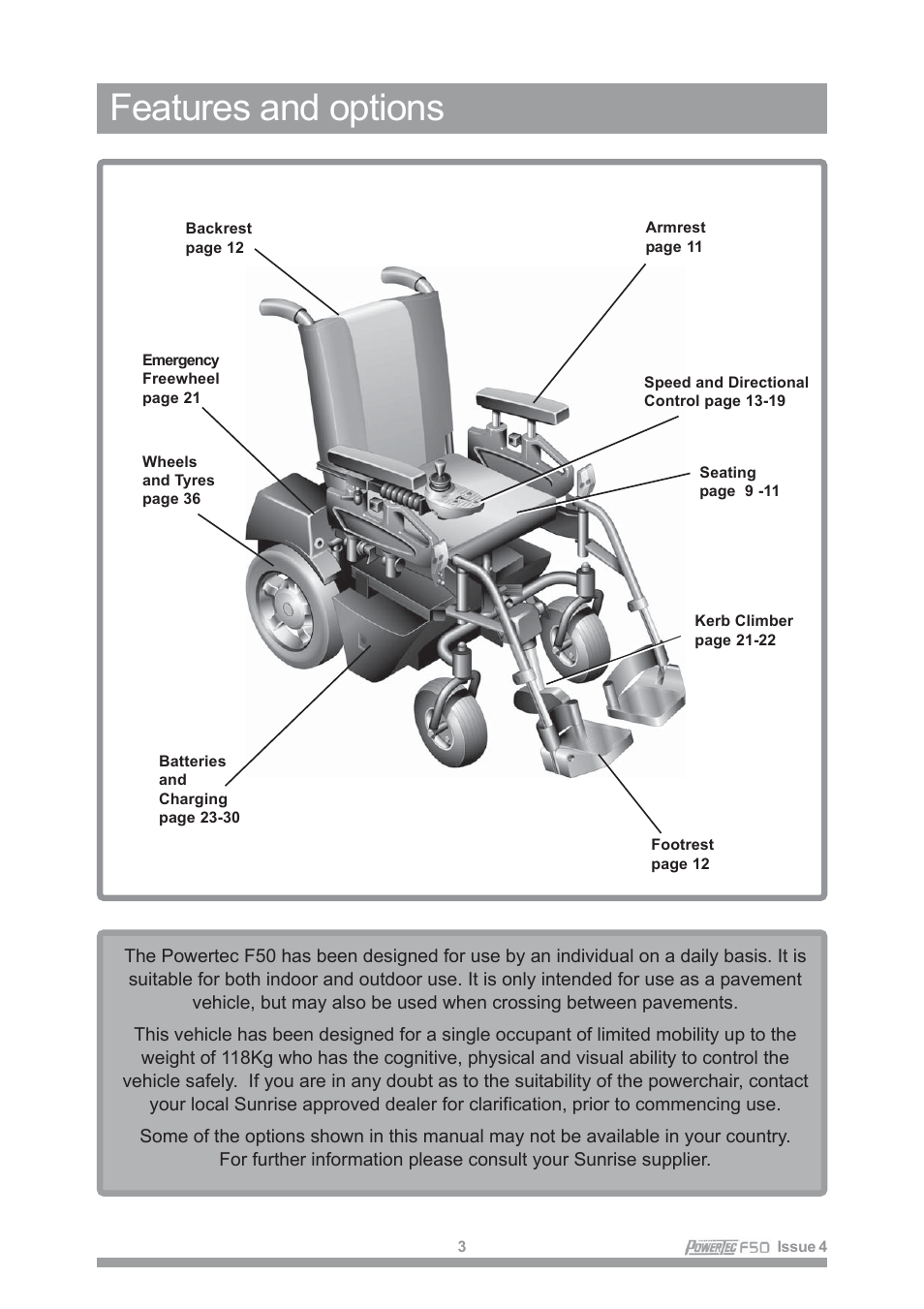 Features and options

Backrest
page 12

Armrest
page 11

Emergency
Freewheel
page 21

Speed and Directional
Control page 13-19

Wheels
and Tyres
page 36

Seating
page 9 -11

Kerb Climber
page 21-22

Batteries
and
Charging
page 23-30

Footrest
page 12

The Powertec F50 has been designed for use by an individual on a daily basis. It is suitable for both indoor and outdoor use. It is only intended for use as a pavement vehicle, but may also be used when crossing between pavements.

This vehicle has been designed for a single occupant of limited mobility up to the weight of 118Kg who has the cognitive, physical and visual ability to control the vehicle safely. If you are in any doubt as to the suitability of the powerchair, contact your local Sunrise approved dealer for clarification, prior to commencing use.

Some of the options shown in this manual may not be available in your country. For further information please consult your Sunrise supplier.

3

POWERTEC F50 Issue 4